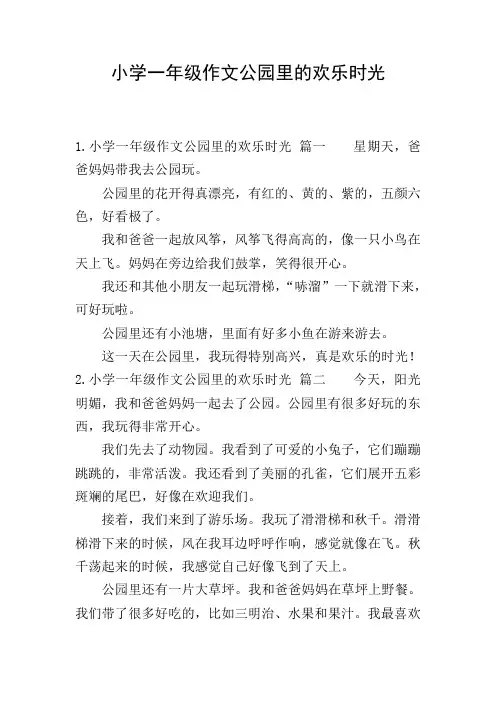 小学一年级作文公园里的欢乐时光

1.小学一年级作文公园里的欢乐时光 篇一 星期天，爸爸妈妈带我去公园玩。

公园里的花开得真漂亮，有红的、黄的、紫的，五颜六色，好看极了。

我和爸爸一起放风筝，风筝飞得高高的，像一只小鸟在天上飞。妈妈在旁边给我们鼓掌，笑得很开心。

我还和其他小朋友一起玩滑梯，“哧溜”一下就滑下来，可好玩啦。

公园里还有小池塘，里面有好多小鱼在游来游去。

这一天在公园里，我玩得特别高兴，真是欢乐的时光！

2.小学一年级作文公园里的欢乐时光 篇二 今天，阳光明媚，我和爸爸妈妈一起去了公园。公园里有很多好玩的东西，我玩得非常开心。

我们先去了动物园。我看到了可爱的小兔子，它们蹦蹦跳跳的，非常活泼。我还看到了美丽的孔雀，它们展开五彩斑斓的尾巴，好像在欢迎我们。

接着，我们来到了游乐场。我玩了滑滑梯和秋千。滑滑梯滑下来的时候，风在我耳边呼呼作响，感觉就像在飞。秋千荡起来的时候，我感觉自己好像飞到了天上。

公园里还有一片大草坪。我和爸爸妈妈在草坪上野餐。我们带了很多好吃的，比如三明治、水果和果汁。我最喜欢